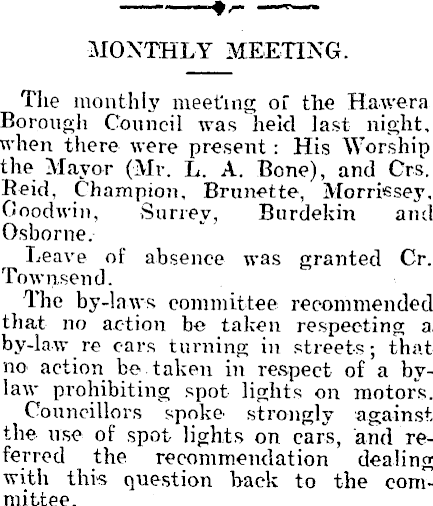 MONTHLY MEETING.

The monthly meeting of the Hawera Borough Council was held last night, when there were present: His Worship the Mayor (Mr. L. A. Bone), and Crs. Reid, Champion, Brunette, Morrissey, Goodwin, Surrey, Burdekin and Osborne.

Leave of absence was granted Cr. Townsend.

The by-laws committee recommended that no action be taken respecting a by-law re cars turning in streets; that no action be taken in respect of a by-law prohibiting spot lights on motors.

Councillors spoke strongly against the use of spot lights on cars, and referred the recommendation dealing with this question back to the committee.